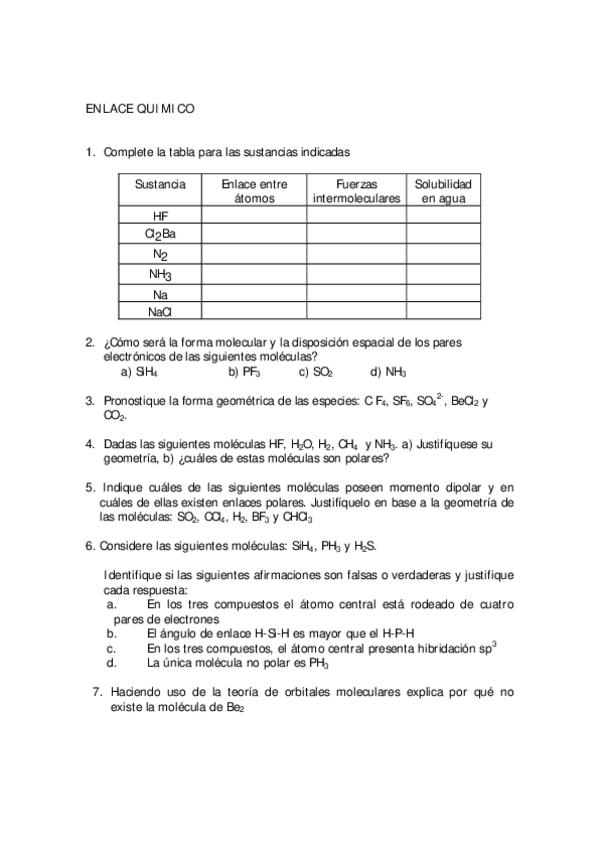 ENLACE QUIMICO

1. Complete la tabla para las sustancias indicadas

| Sustancia | Enlace entre átomos | Fuerzas intermoleculares | Solubilidad en agua |
|---|---|---|---|
| HF | | | |
| $Cl_2Ba$ | | | |
| $N_2$ | | | |
| $NH_3$ | | | |
| Na | | | |
| NaCl | | | |

2. ¿Cómo será la forma molecular y la disposición espacial de los pares electrónicos de las siguientes moléculas?
a) $SiH_4$ b) $PF_3$ c) $SO_2$ d) $NH_3$

3. Pronostique la forma geométrica de las especies: $CF_4$, $SF_6$, $SO_4^{2-}$, $BeCl_2$ y $CO_2$.

4. Dadas las siguientes moléculas HF, $H_2O$, $H_2$, $CH_4$ y $NH_3$. a) Justifíquese su geometría, b) ¿cuáles de estas moléculas son polares?

5. Indique cuáles de las siguientes moléculas poseen momento dipolar y en cuáles de ellas existen enlaces polares. Justifíquelo en base a la geometría de las moléculas: $SO_2$, $CCl_4$, $H_2$, $BF_3$ y $CHCl_3$

6. Considere las siguientes moléculas: $SiH_4$, $PH_3$ y $H_2S$.

Identifique si las siguientes afirmaciones son falsas o verdaderas y justifique cada respuesta:
a. En los tres compuestos el átomo central está rodeado de cuatro pares de electrones
b. El ángulo de enlace H-Si-H es mayor que el H-P-H
c. En los tres compuestos, el átomo central presenta hibridación $sp^3$
d. La única molécula no polar es $PH_3$

7. Haciendo uso de la teoría de orbitales moleculares explica por qué no existe la molécula de $Be_2$